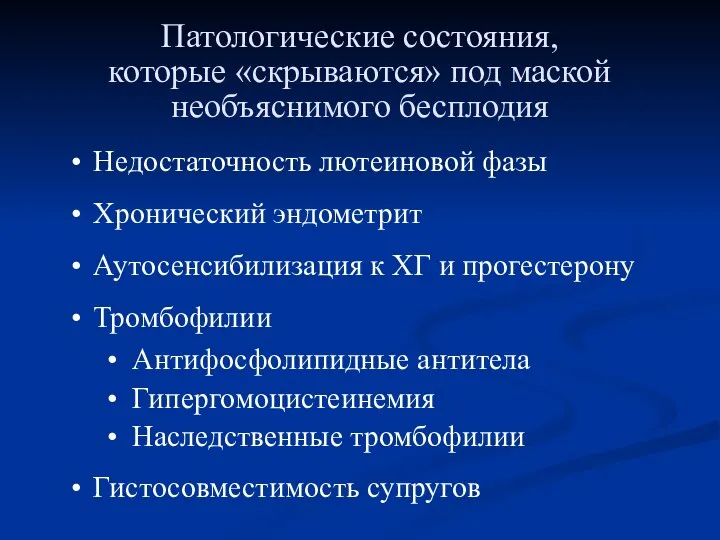 Патологические состояния, которые «скрываются» под маской необъяснимого бесплодия

• Недостаточность лютеиновой фазы
• Хронический эндометрит
• Аутосенсибилизация к ХГ и прогестерону
• Тромбофилии
  • Антифосфолипидные антитела
  • Гипергомоцистеинемия
  • Наследственные тромбофилии
• Гистосовместимость супругов